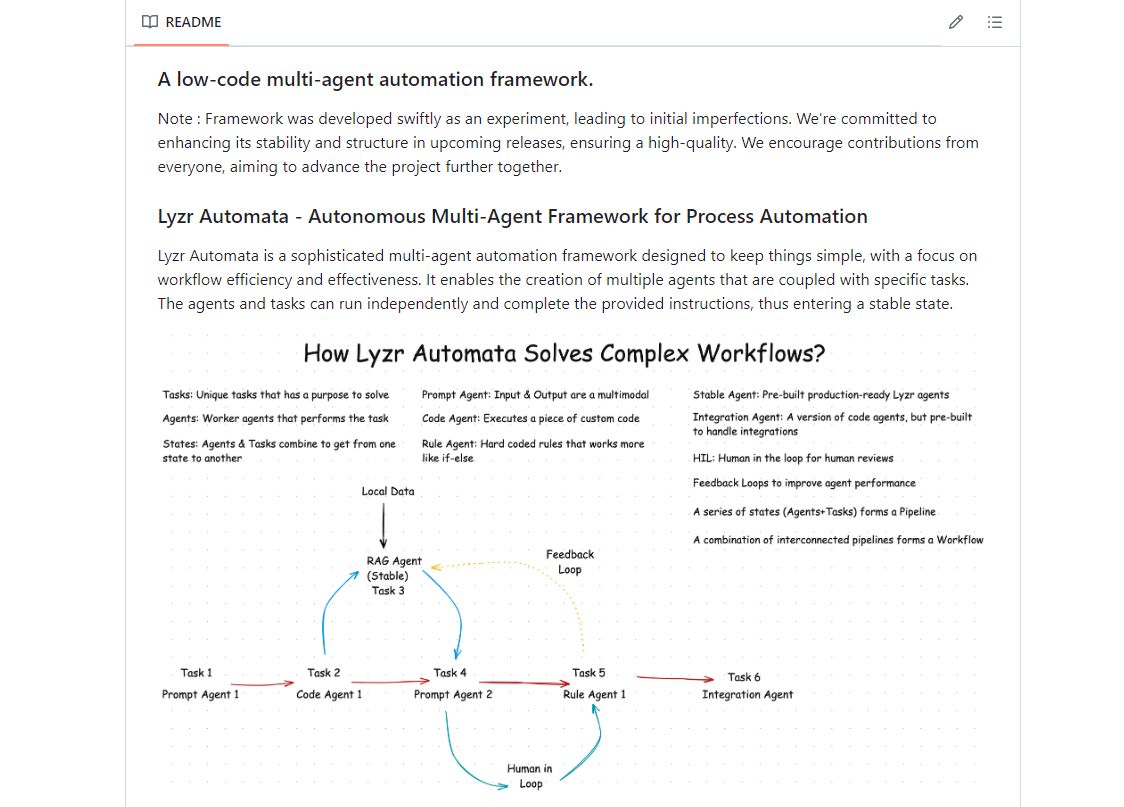 README

A low-code multi-agent automation framework.

Note : Framework was developed swiftly as an experiment, leading to initial imperfections. We're committed to enhancing its stability and structure in upcoming releases, ensuring a high-quality. We encourage contributions from everyone, aiming to advance the project further together.

Lyzr Automata - Autonomous Multi-Agent Framework for Process Automation

Lyzr Automata is a sophisticated multi-agent automation framework designed to keep things simple, with a focus on workflow efficiency and effectiveness. It enables the creation of multiple agents that are coupled with specific tasks. The agents and tasks can run independently and complete the provided instructions, thus entering a stable state.

How Lyzr Automata Solves Complex Workflows?

Tasks: Unique tasks that has a purpose to solve

Agents: Worker agents that performs the task

States: Agents & Tasks combine to get from one state to another

Prompt Agent: Input & Output are a multimodal

Code Agent: Executes a piece of custom code

Rule Agent: Hard coded rules that works more like if-else

Stable Agent: Pre-built production-ready Lyzr agents

Integration Agent: A version of code agents, but pre-built to handle integrations

HIL: Human in the loop for human reviews

Feedback Loops to improve agent performance

A series of states (Agents+Tasks) forms a Pipeline

A combination of interconnected pipelines forms a Workflow

Local Data

RAG Agent (Stable) Task 3

Feedback Loop

Task 1 Prompt Agent 1

Task 2 Code Agent 1

Task 4 Prompt Agent 2

Task 5 Rule Agent 1

Task 6 Integration Agent

Human in Loop